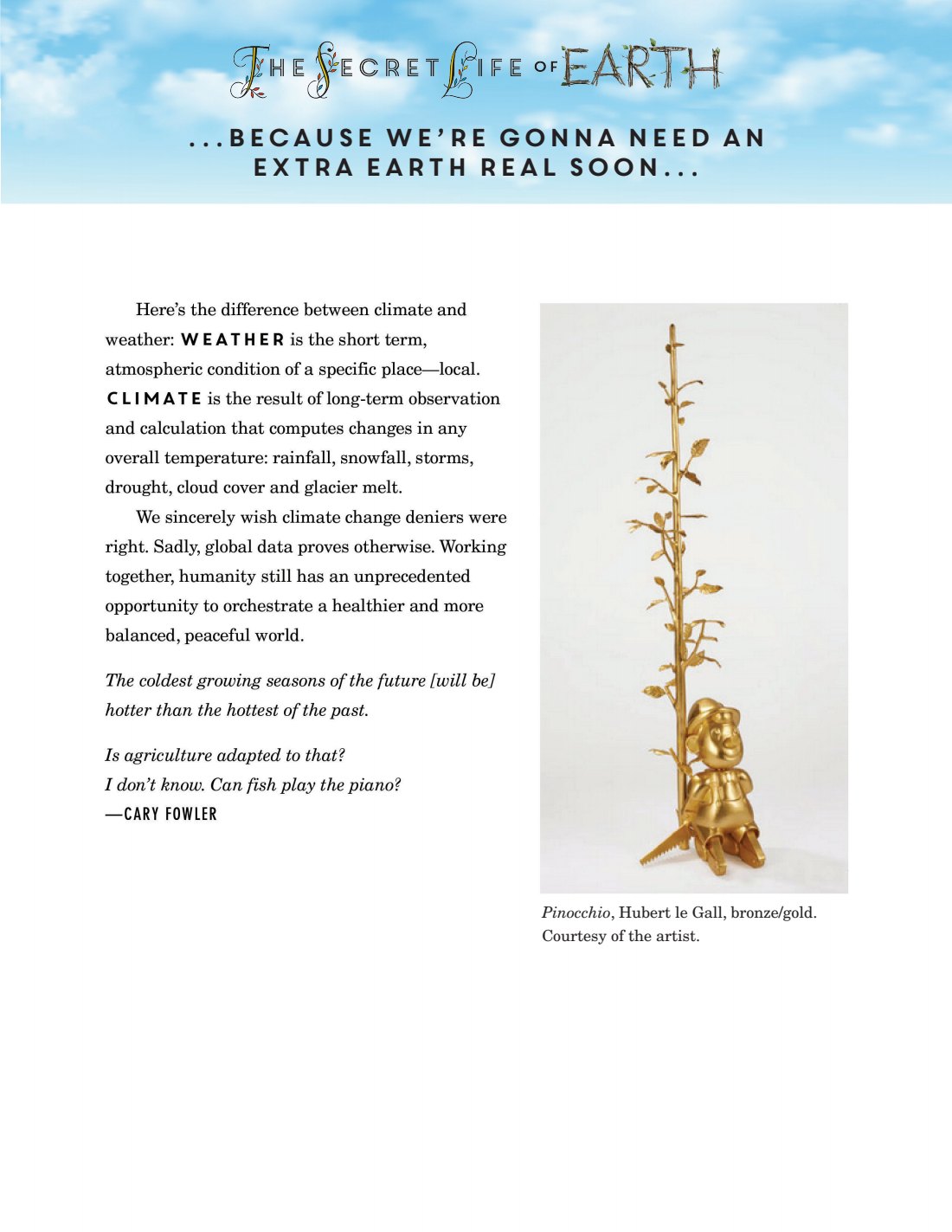 THE SECRET LIFE OF EARTH

...BECAUSE WE'RE GONNA NEED AN EXTRA EARTH REAL SOON...

Here's the difference between climate and weather: WEATHER is the short term, atmospheric condition of a specific place—local. CLIMATE is the result of long-term observation and calculation that computes changes in any overall temperature: rainfall, snowfall, storms, drought, cloud cover and glacier melt.

We sincerely wish climate change deniers were right. Sadly, global data proves otherwise. Working together, humanity still has an unprecedented opportunity to orchestrate a healthier and more balanced, peaceful world.

The coldest growing seasons of the future [will be] hotter than the hottest of the past.

Is agriculture adapted to that?
I don't know. Can fish play the piano?
—CARY FOWLER

Pinocchio, Hubert le Gall, bronze/gold. Courtesy of the artist.